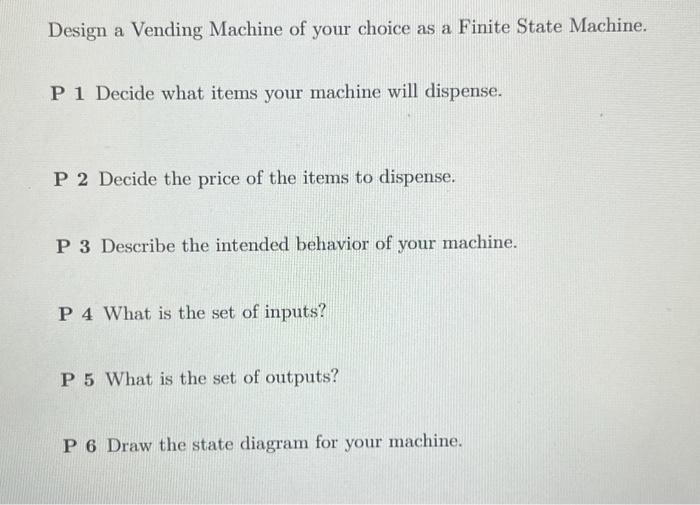 Design a Vending Machine of your choice as a Finite State Machine.

P 1 Decide what items your machine will dispense.

P 2 Decide the price of the items to dispense.

P 3 Describe the intended behavior of your machine.

P 4 What is the set of inputs?

P 5 What is the set of outputs?

P 6 Draw the state diagram for your machine.